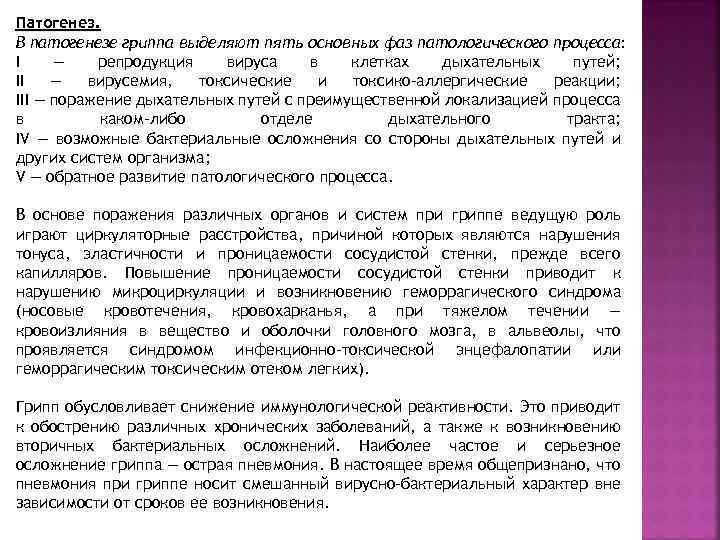 Патогенез.
В патогенезе гриппа выделяют пять основных фаз патологического процесса:
I — репродукция вируса в клетках дыхательных путей;
II — вирусемия, токсические и токсико-аллергические реакции;
III — поражение дыхательных путей с преимущественной локализацией процесса в каком-либо отделе дыхательного тракта;
IV — возможные бактериальные осложнения со стороны дыхательных путей и других систем организма;
V — обратное развитие патологического процесса.

В основе поражения различных органов и систем при гриппе ведущую роль играют циркуляторные расстройства, причиной которых являются нарушения тонуса, эластичности и проницаемости сосудистой стенки, прежде всего капилляров. Повышение проницаемости сосудистой стенки приводит к нарушению микроциркуляции и возникновению геморрагического синдрома (носовые кровотечения, кровохарканья, а при тяжелом течении — кровоизлияния в вещество и оболочки головного мозга, в альвеолы, что проявляется синдромом инфекционно-токсической энцефалопатии или геморрагическим токсическим отеком легких).

Грипп обусловливает снижение иммунологической реактивности. Это приводит к обострению различных хронических заболеваний, а также к возникновению вторичных бактериальных осложнений. Наиболее частое и серьезное осложнение гриппа — острая пневмония. В настоящее время общепризнано, что пневмония при гриппе носит смешанный вирусно-бактериальный характер вне зависимости от сроков ее возникновения.